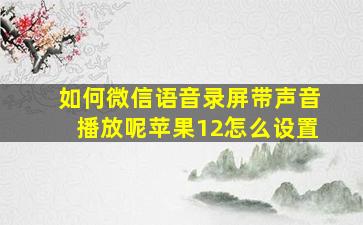 如何微信语音录屏带声音播放呢苹果12怎么设置